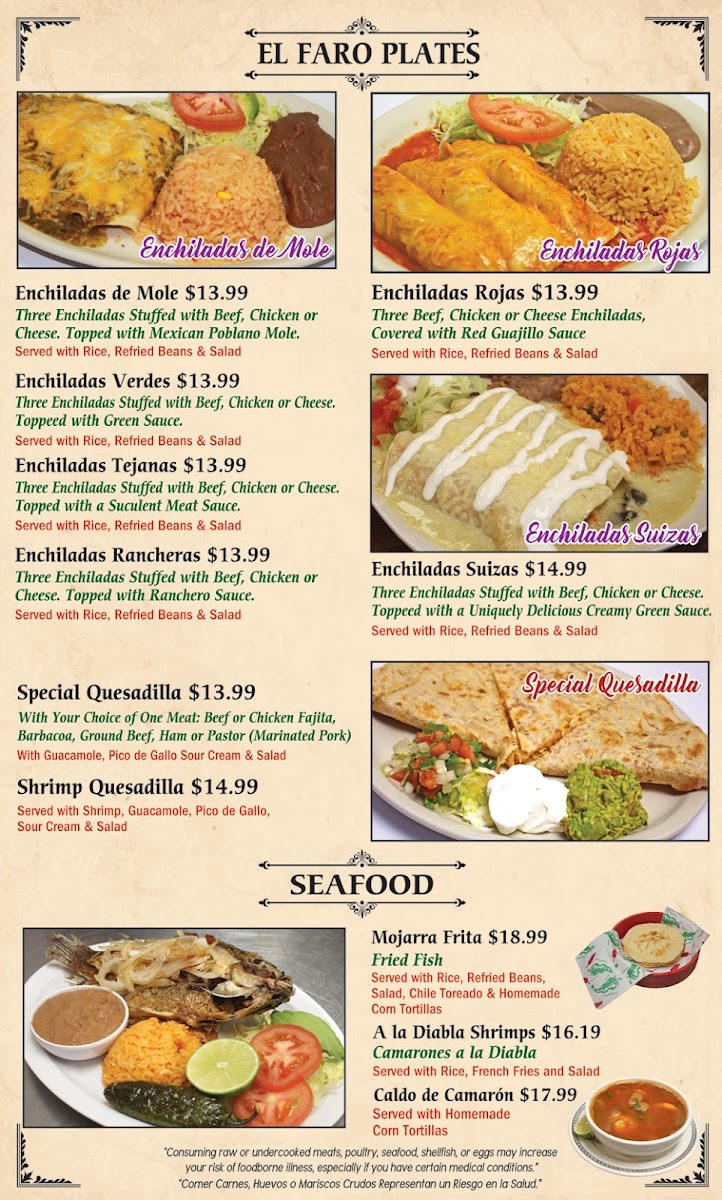 EL FARO PLATES

Enchiladas de Mole

Enchiladas de Mole $13.99
Three Enchiladas Stuffed with Beef, Chicken or Cheese. Topped with Mexican Poblano Mole.
Served with Rice, Refried Beans & Salad

Enchiladas Verdes $13.99
Three Enchiladas Stuffed with Beef, Chicken or Cheese. Toppeed with Green Sauce.
Served with Rice, Refried Beans & Salad

Enchiladas Tejanas $13.99
Three Enchiladas Stuffed with Beef, Chicken or Cheese. Topped with a Suculent Meat Sauce.
Served with Rice, Refried Beans & Salad

Enchiladas Rancheras $13.99
Three Enchiladas Stuffed with Beef, Chicken or Cheese. Topped with Ranchero Sauce.
Served with Rice, Refried Beans & Salad

Enchiladas Rojas

Enchiladas Rojas $13.99
Three Beef, Chicken or Cheese Enchiladas, Covered with Red Guajillo Sauce
Served with Rice, Refried Beans & Salad

Enchiladas Suizas

Enchiladas Suizas $14.99
Three Enchiladas Stuffed with Beef, Chicken or Cheese. Toppeed with a Uniquely Delicious Creamy Green Sauce.
Served with Rice, Refried Beans & Salad

Special Quesadilla $13.99
With Your Choice of One Meat: Beef or Chicken Fajita, Barbacoa, Ground Beef, Ham or Pastor (Marinated Pork)
With Guacamole, Pico de Gallo Sour Cream & Salad

Shrimp Quesadilla $14.99
Served with Shrimp, Guacamole, Pico de Gallo, Sour Cream & Salad

Special Quesadilla

SEAFOOD

Mojarra Frita $18.99
Fried Fish
Served with Rice, Refried Beans, Salad, Chile Toreado & Homemade Corn Tortillas

A la Diabla Shrimps $16.19
Camarones a la Diabla
Served with Rice, French Fries and Salad

Caldo de Camarón $17.99
Served with Homemade Corn Tortillas

"Consuming raw or undercooked meats, poultry, seafood, shellfish, or eggs may increase your risk of foodborne illness, especially if you have certain medical conditions."
"Comer Carnes, Huevos o Mariscos Crudos Representan un Riesgo en la Salud."